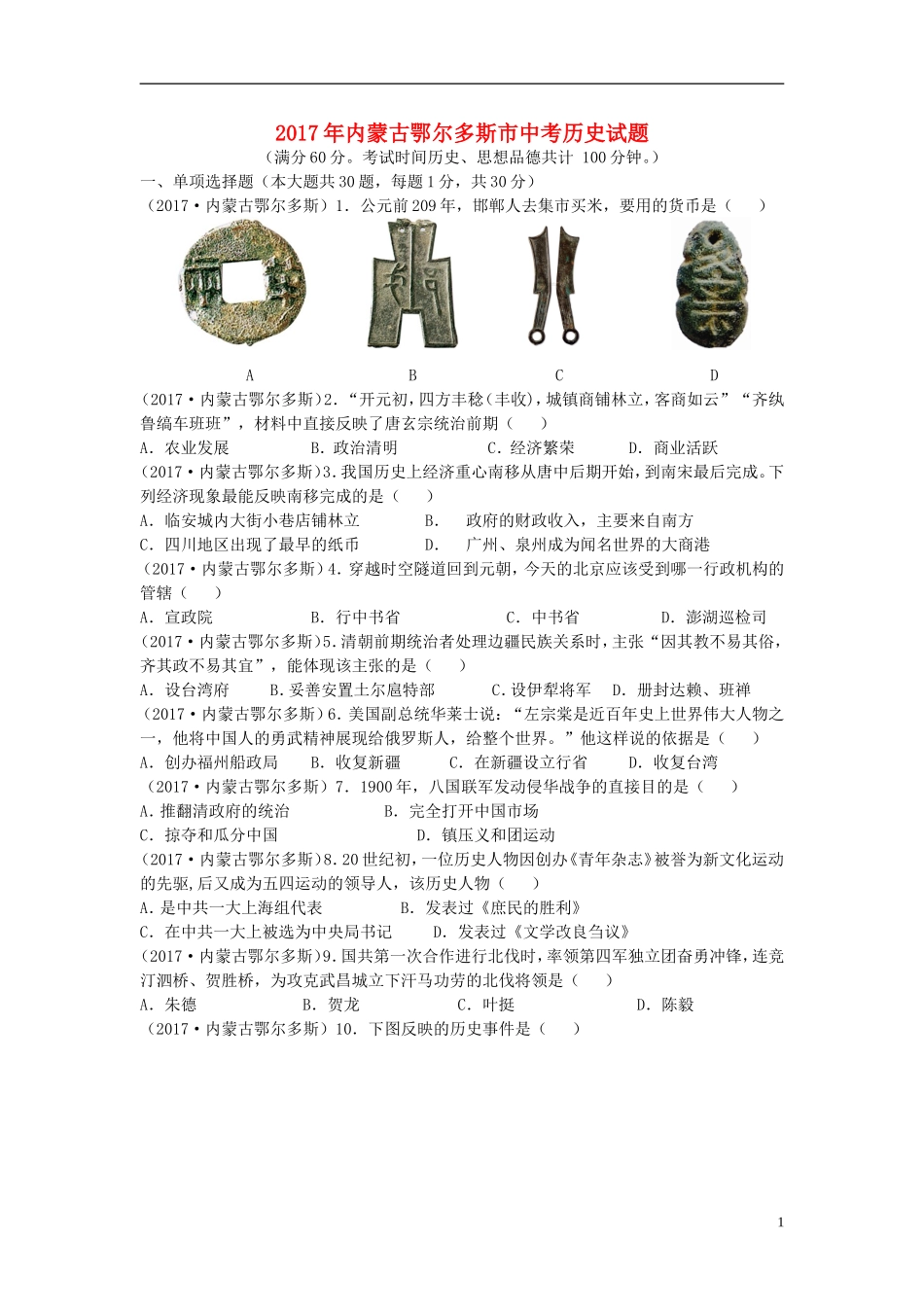 2017年内蒙古鄂尔多斯市中考历史试题

（满分60分。考试时间历史、思想品德共计 100分钟。）

一、单项选择题（本大题共30题，每题1分，共30分）

（2017·内蒙古鄂尔多斯）1. 公元前209年，邯郸人去集市买米，要用的货币是（　　）

A　　B　　C　　D

(2017·内蒙古鄂尔多斯)2.“开元初,四方丰稔(丰收),城镇商铺林立,客商如云”“齐纨鲁缟车班班”，材料中直接反映了唐玄宗统治前期（　　）

A. 农业发展　　B. 政治清明　　C. 经济繁荣　　D. 商业活跃

(2017·内蒙古鄂尔多斯)3.我国历史上经济重心南移从唐中后期开始，到南宋最后完成。下列经济现象最能反映南移完成的是（　　）

A. 临安城内大街小巷店铺林立　　B.　政府的财政收入，主要来自南方

C. 四川地区出现了最早的纸币　　D.　广州、泉州成为闻名世界的大商港

（2017·内蒙古鄂尔多斯）4.穿越时空隧道回到元朝，今天的北京应该受到哪一行政机构的管辖（　　）

A. 宣政院　　B. 行中书省　　C. 中书省　　D. 澎湖巡检司

(2017·内蒙古鄂尔多斯)5.清朝前期统治者处理边疆民族关系时，主张“因其教不易其俗，齐其政不易其宜”，能体现该主张的是（　　）

A. 设台湾府　　B.妥善安置土尔扈特部　　C.设伊犁将军　　D. 册封达赖、班禅

（2017·内蒙古鄂尔多斯）6.美国副总统华莱士说：“左宗棠是近百年史上世界伟大人物之一，他将中国人的勇武精神展现给俄罗斯人，给整个世界。”他这样说的依据是（　　）

A. 创办福州船政局　　B. 收复新疆　　C. 在新疆设立行省　　D. 收复台湾

（2017·内蒙古鄂尔多斯）7. 1900年，八国联军发动侵华战争的直接目的是（　　）

A.推翻清政府的统治　　B. 完全打开中国市场

C. 掠夺和瓜分中国　　D. 镇压义和团运动

(2017·内蒙古鄂尔多斯)8.20世纪初，一位历史人物因创办《青年杂志》被誉为新文化运动的先驱,后又成为五四运动的领导人，该历史人物（　　）

A.是中共一大上海组代表　　B. 发表过《庶民的胜利》

C. 在中共一大上被选为中央局书记　　D. 发表过《文学改良刍议》

(2017·内蒙古鄂尔多斯)9.国共第一次合作进行北伐时，率领第四军独立团奋勇冲锋，连克汀泗桥、贺胜桥，为攻克武昌城立下汗马功劳的北伐将领是（　　）

A. 朱德　　B. 贺龙　　C. 叶挺　　D. 陈毅

（2017·内蒙古鄂尔多斯）10. 下图反映的历史事件是（　　）

1